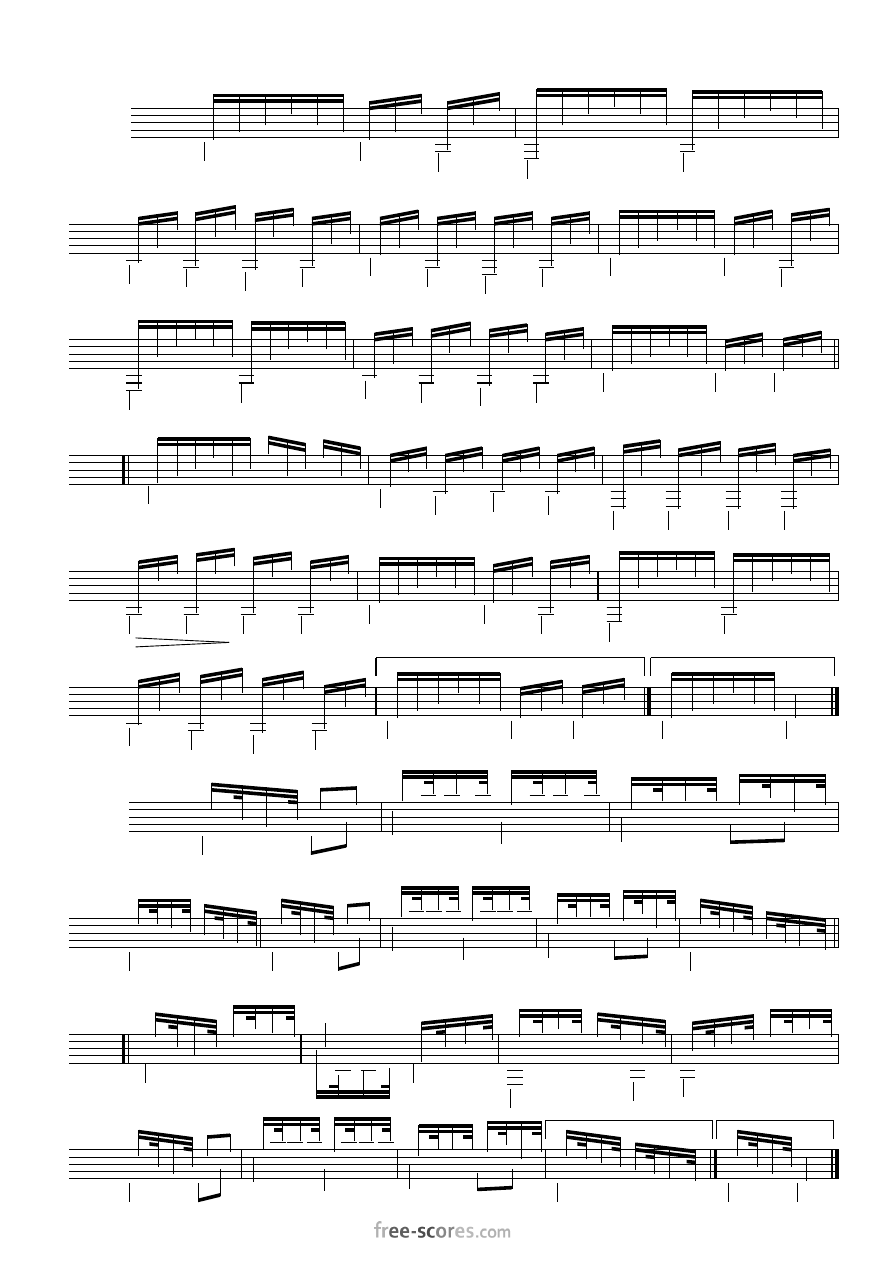 free-scores.com